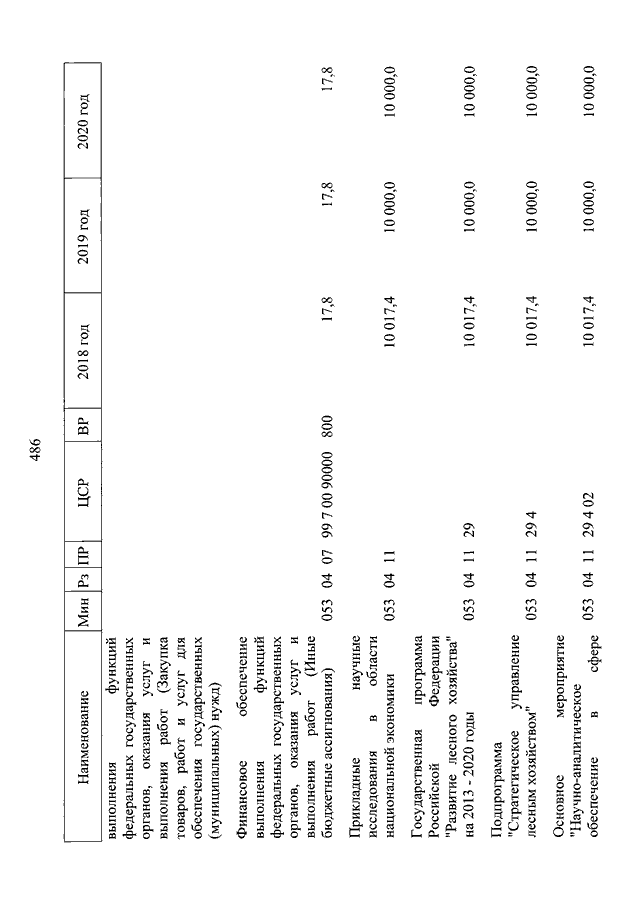 486

| Наименование | Мин | Рз | ПР | ЦСР | ВР | 2018 год | 2019 год | 2020 год |
|---|---|---|---|---|---|---|---|---|
| выполнения функций федеральных государственных органов, оказания услуг и выполнения работ (Закупка товаров, работ и услуг для обеспечения государственных (муниципальных) нужд) | | | | | | | | |
| Финансовое обеспечение выполнения функций федеральных государственных органов, оказания услуг и выполнения работ (Иные бюджетные ассигнования) | 053 | 04 | 07 | 99 7 00 90000 | 800 | 17,8 | 17,8 | 17,8 |
| Прикладные научные исследования в области национальной экономики | 053 | 04 | 11 | | | 10 017,4 | 10 000,0 | 10 000,0 |
| Государственная программа Российской Федерации "Развитие лесного хозяйства" на 2013 - 2020 годы | 053 | 04 | 11 | 29 | | 10 017,4 | 10 000,0 | 10 000,0 |
| Подпрограмма "Стратегическое управление лесным хозяйством" | 053 | 04 | 11 | 29 4 | | 10 017,4 | 10 000,0 | 10 000,0 |
| Основное мероприятие "Научно-аналитическое обеспечение в сфере | 053 | 04 | 11 | 29 4 02 | | 10 017,4 | 10 000,0 | 10 000,0 |